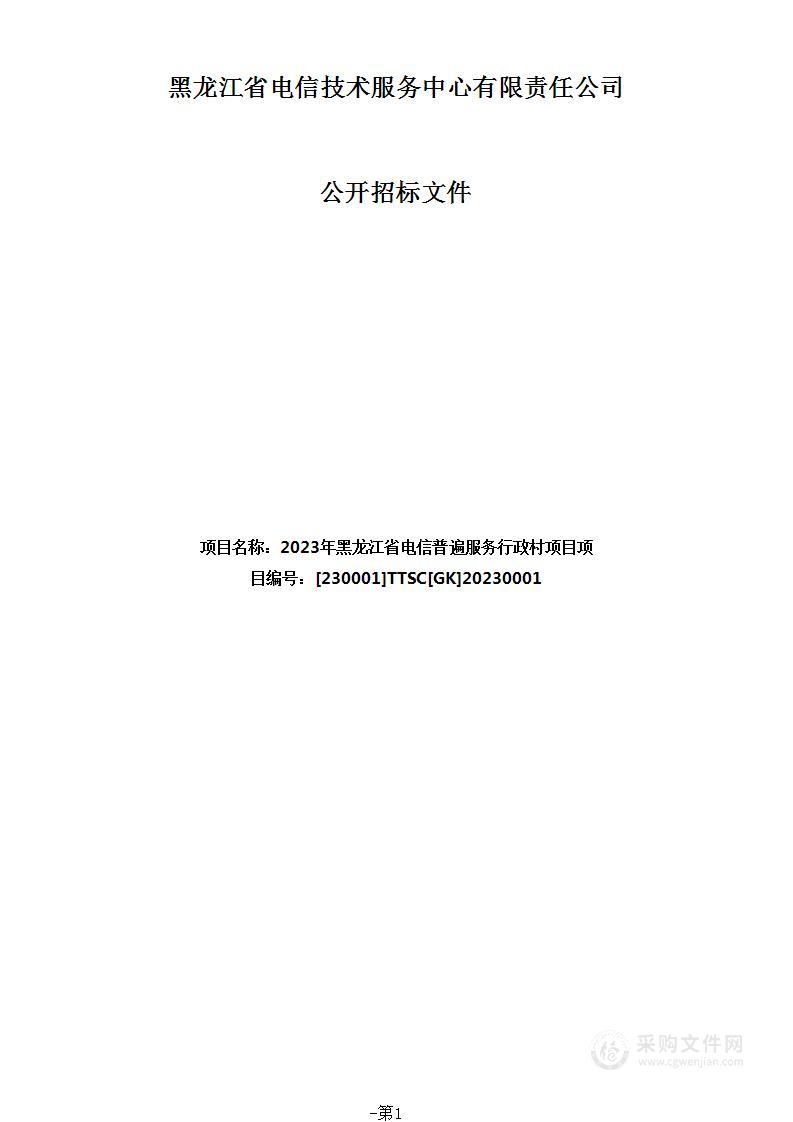 黑龙江省电信技术服务中心有限责任公司

公开招标文件

项目名称：2023年黑龙江省电信普遍服务行政村项目项目编号：[230001]TTSC[GK]20230001

采购文件网
www.cgwenjian.com

-第1